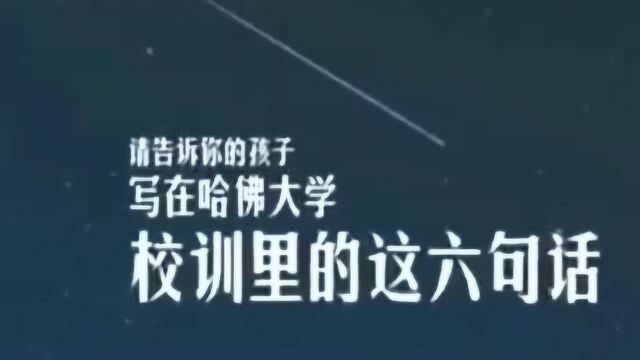 请告诉你的孩子
写在哈佛大学
校训里的这六句话